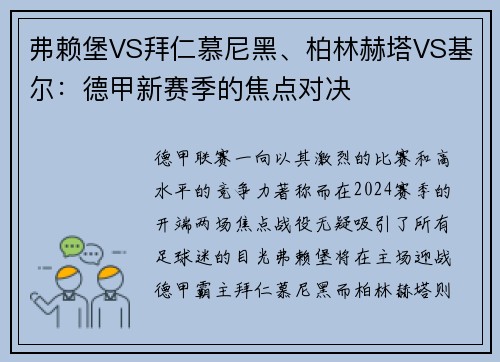 弗赖堡VS拜仁慕尼黑、柏林赫塔VS基尔：德甲新赛季的焦点对决

德甲联赛一向以其激烈的比赛和高水平的竞争力著称而在2024赛季的开端两场焦点战役无疑吸引了所有足球迷的目光弗赖堡将在主场迎战德甲霸主拜仁慕尼黑而柏林赫塔则